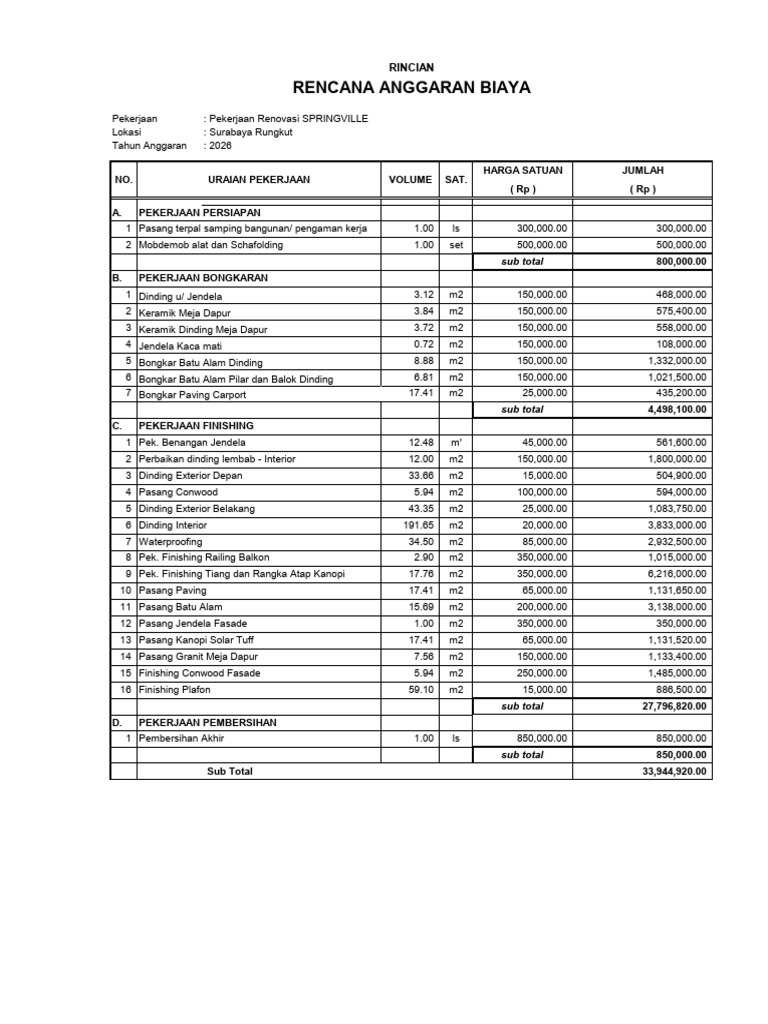 RINCIAN

RENCANA ANGGARAN BIAYA

Pekerjaan : Pekerjaan Renovasi SPRINGVILLE
Lokasi : Surabaya Rungkut
Tahun Anggaran : 2026

| NO. | URAIAN PEKERJAAN | VOLUME | SAT. | HARGA SATUAN ( Rp ) | JUMLAH ( Rp ) |
|---|---|---|---|---|---|
| A. | PEKERJAAN PERSIAPAN | | | | |
| 1 | Pasang terpal samping bangunan/ pengaman kerja | 1.00 | ls | 300,000.00 | 300,000.00 |
| 2 | Mobdemob alat dan Schafolding | 1.00 | set | 500,000.00 | 500,000.00 |
| | | | | sub total | 800,000.00 |
| B. | PEKERJAAN BONGKARAN | | | | |
| 1 | Dinding u/ Jendela | 3.12 | m2 | 150,000.00 | 468,000.00 |
| 2 | Keramik Meja Dapur | 3.84 | m2 | 150,000.00 | 575,400.00 |
| 3 | Keramik Dinding Meja Dapur | 3.72 | m2 | 150,000.00 | 558,000.00 |
| 4 | Jendela Kaca mati | 0.72 | m2 | 150,000.00 | 108,000.00 |
| 5 | Bongkar Batu Alam Dinding | 8.88 | m2 | 150,000.00 | 1,332,000.00 |
| 6 | Bongkar Batu Alam Pilar dan Balok Dinding | 6.81 | m2 | 150,000.00 | 1,021,500.00 |
| 7 | Bongkar Paving Carport | 17.41 | m2 | 25,000.00 | 435,200.00 |
| | | | | sub total | 4,498,100.00 |
| C. | PEKERJAAN FINISHING | | | | |
| 1 | Pek. Benangan Jendela | 12.48 | m' | 45,000.00 | 561,600.00 |
| 2 | Perbaikan dinding lembab - Interior | 12.00 | m2 | 150,000.00 | 1,800,000.00 |
| 3 | Dinding Exterior Depan | 33.66 | m2 | 15,000.00 | 504,900.00 |
| 4 | Pasang Conwood | 5.94 | m2 | 100,000.00 | 594,000.00 |
| 5 | Dinding Exterior Belakang | 43.35 | m2 | 25,000.00 | 1,083,750.00 |
| 6 | Dinding Interior | 191.65 | m2 | 20,000.00 | 3,833,000.00 |
| 7 | Waterproofing | 34.50 | m2 | 85,000.00 | 2,932,500.00 |
| 8 | Pek. Finishing Railing Balkon | 2.90 | m2 | 350,000.00 | 1,015,000.00 |
| 9 | Pek. Finishing Tiang dan Rangka Atap Kanopi | 17.76 | m2 | 350,000.00 | 6,216,000.00 |
| 10 | Pasang Paving | 17.41 | m2 | 65,000.00 | 1,131,650.00 |
| 11 | Pasang Batu Alam | 15.69 | m2 | 200,000.00 | 3,138,000.00 |
| 12 | Pasang Jendela Fasade | 1.00 | m2 | 350,000.00 | 350,000.00 |
| 13 | Pasang Kanopi Solar Tuff | 17.41 | m2 | 65,000.00 | 1,131,520.00 |
| 14 | Pasang Granit Meja Dapur | 7.56 | m2 | 150,000.00 | 1,133,400.00 |
| 15 | Finishing Conwood Fasade | 5.94 | m2 | 250,000.00 | 1,485,000.00 |
| 16 | Finishing Plafon | 59.10 | m2 | 15,000.00 | 886,500.00 |
| | | | | sub total | 27,796,820.00 |
| D. | PEKERJAAN PEMBERSIHAN | | | | |
| 1 | Pembersihan Akhir | 1.00 | ls | 850,000.00 | 850,000.00 |
| | | | | sub total | 850,000.00 |
| | Sub Total | | | | 33,944,920.00 |